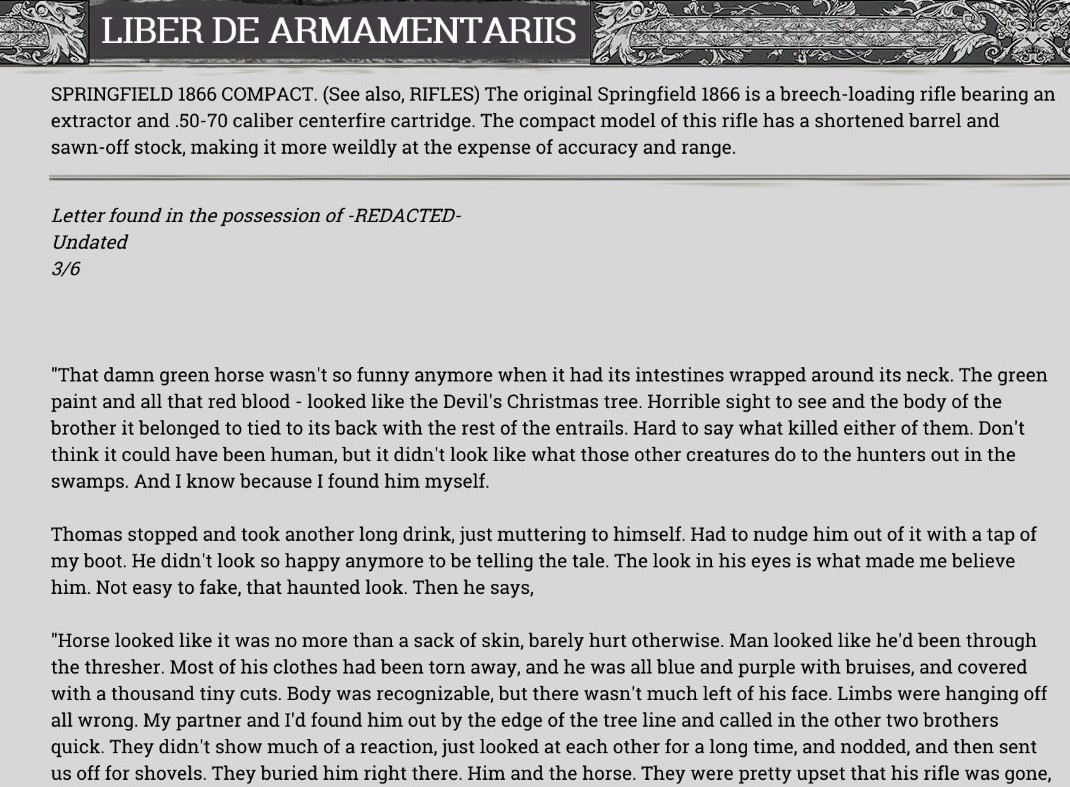 LIBER DE ARMAMENTARIIS

SPRINGFIELD 1866 COMPACT. (See also, RIFLES) The original Springfield 1866 is a breech-loading rifle bearing an extractor and .50-70 caliber centerfire cartridge. The compact model of this rifle has a shortened barrel and sawn-off stock, making it more weildly at the expense of accuracy and range.

Letter found in the possession of -REDACTED-
Undated
3/6

"That damn green horse wasn't so funny anymore when it had its intestines wrapped around its neck. The green paint and all that red blood - looked like the Devil's Christmas tree. Horrible sight to see and the body of the brother it belonged to tied to its back with the rest of the entrails. Hard to say what killed either of them. Don't think it could have been human, but it didn't look like what those other creatures do to the hunters out in the swamps. And I know because I found him myself.

Thomas stopped and took another long drink, just muttering to himself. Had to nudge him out of it with a tap of my boot. He didn't look so happy anymore to be telling the tale. The look in his eyes is what made me believe him. Not easy to fake, that haunted look. Then he says,

"Horse looked like it was no more than a sack of skin, barely hurt otherwise. Man looked like he'd been through the thresher. Most of his clothes had been torn away, and he was all blue and purple with bruises, and covered with a thousand tiny cuts. Body was recognizable, but there wasn't much left of his face. Limbs were hanging off all wrong. My partner and I'd found him out by the edge of the tree line and called in the other two brothers quick. They didn't show much of a reaction, just looked at each other for a long time, and nodded, and then sent us off for shovels. They buried him right there. Him and the horse. They were pretty upset that his rifle was gone,